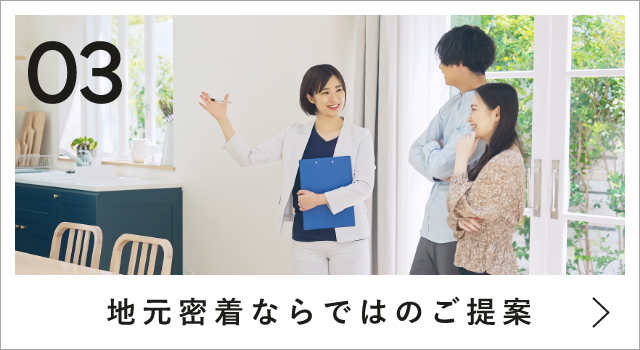 03

地元密着ならではのご提案